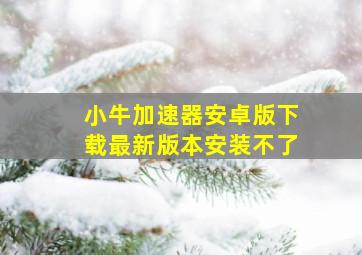 小牛加速器安卓版下载最新版本安装不了